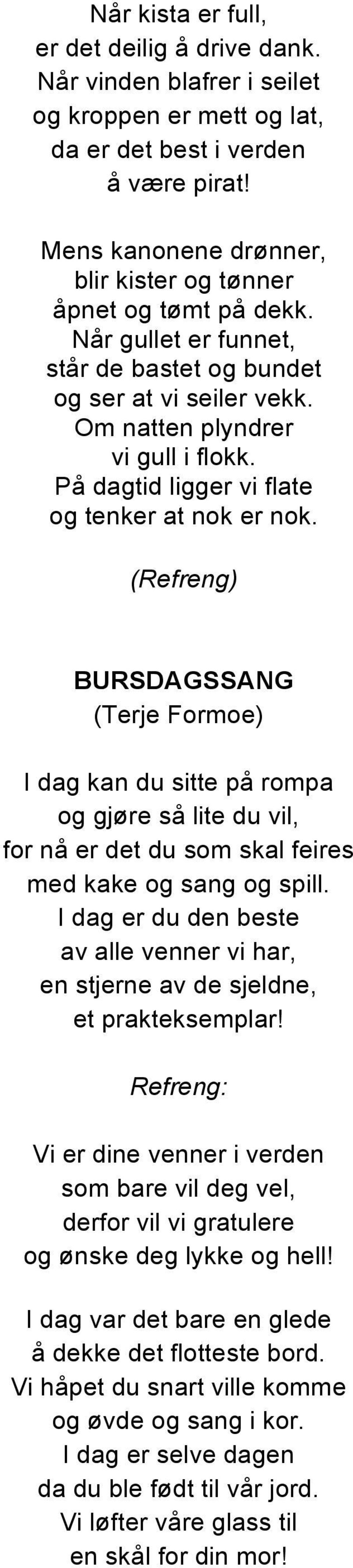 Når kista er full,
er det deilig å drive dank.
Når vinden blafrer i seilet
og kroppen er mett og lat,
da er det best i verden
å være pirat!

Mens kanonene drønner,
blir kister og tønner
åpnet og tømt på dekk.
Når gullet er funnet,
står de bastet og bundet
og ser at vi seiler vekk.
Om natten plyndrer
vi gull i flokk.
På dagtid ligger vi flate
og tenker at nok er nok.

(Refreng)

BURSDAGSSANG
(Terje Formoe)

I dag kan du sitte på rompa
og gjøre så lite du vil,
for nå er det du som skal feires
med kake og sang og spill.
I dag er du den beste
av alle venner vi har,
en stjerne av de sjeldne,
et prakteksemplar!

Refreng:

Vi er dine venner i verden
som bare vil deg vel,
derfor vil vi gratulere
og ønske deg lykke og hell!

I dag var det bare en glede
å dekke det flotteste bord.
Vi håpet du snart ville komme
og øvde og sang i kor.
I dag er selve dagen
da du ble født til vår jord.
Vi løfter våre glass til
en skål for din mor!